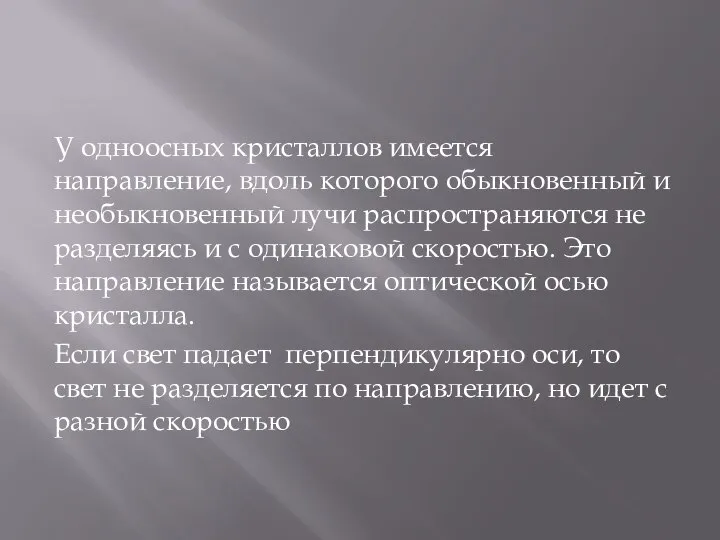 У одноосных кристаллов имеется направление, вдоль которого обыкновенный и необыкновенный лучи распространяются не разделяясь и с одинаковой скоростью. Это направление называется оптической осью кристалла.

Если свет падает  перпендикулярно оси, то свет не разделяется по направлению, но идет с разной скоростью